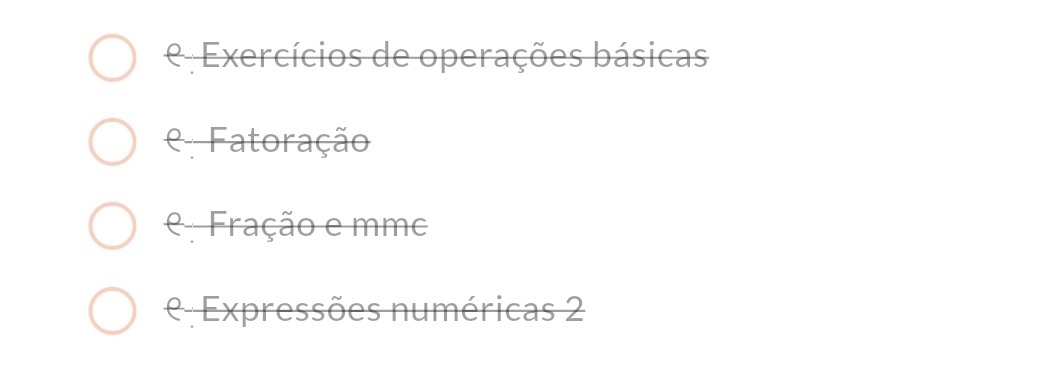 e. Exercícios de operações básicas

e. Fatoração

e. Fração e mmc

e. Expressões numéricas 2